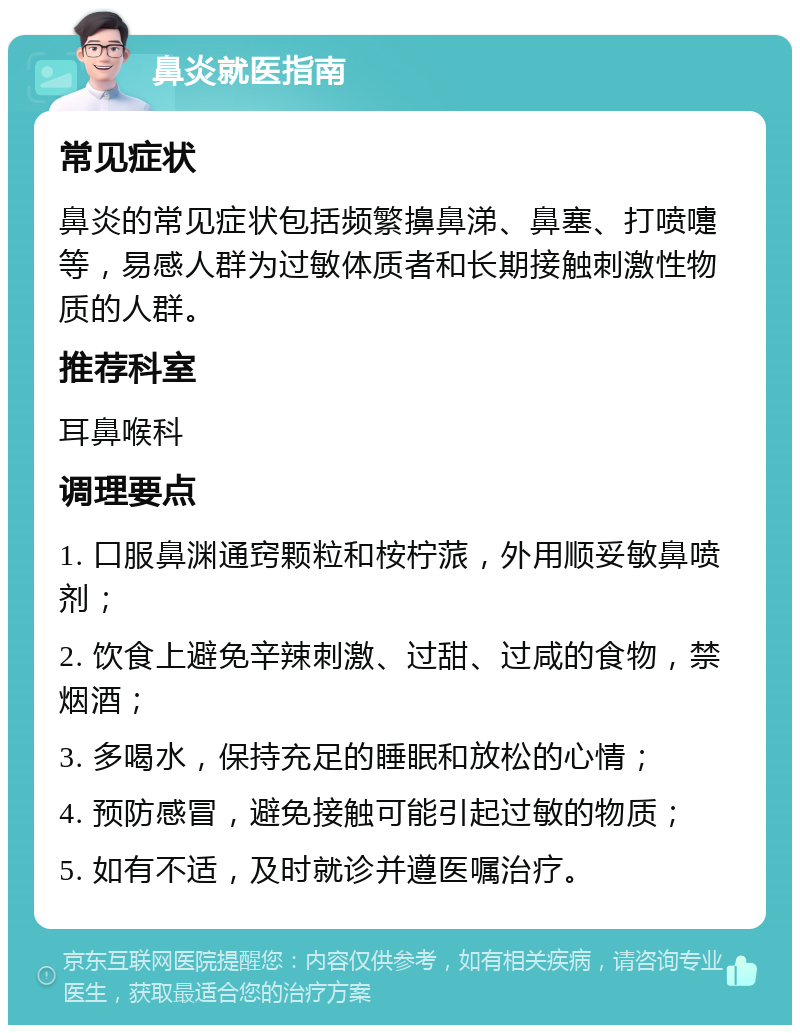 鼻炎就医指南

常见症状

鼻炎的常见症状包括频繁擤鼻涕、鼻塞、打喷嚏等，易感人群为过敏体质者和长期接触刺激性物质的人群。

推荐科室

耳鼻喉科

调理要点

1. 口服鼻渊通窍颗粒和桉柠蒎，外用顺妥敏鼻喷剂；

2. 饮食上避免辛辣刺激、过甜、过咸的食物，禁烟酒；

3. 多喝水，保持充足的睡眠和放松的心情；

4. 预防感冒，避免接触可能引起过敏的物质；

5. 如有不适，及时就诊并遵医嘱治疗。

京东互联网医院提醒您：内容仅供参考，如有相关疾病，请咨询专业医生，获取最适合您的治疗方案